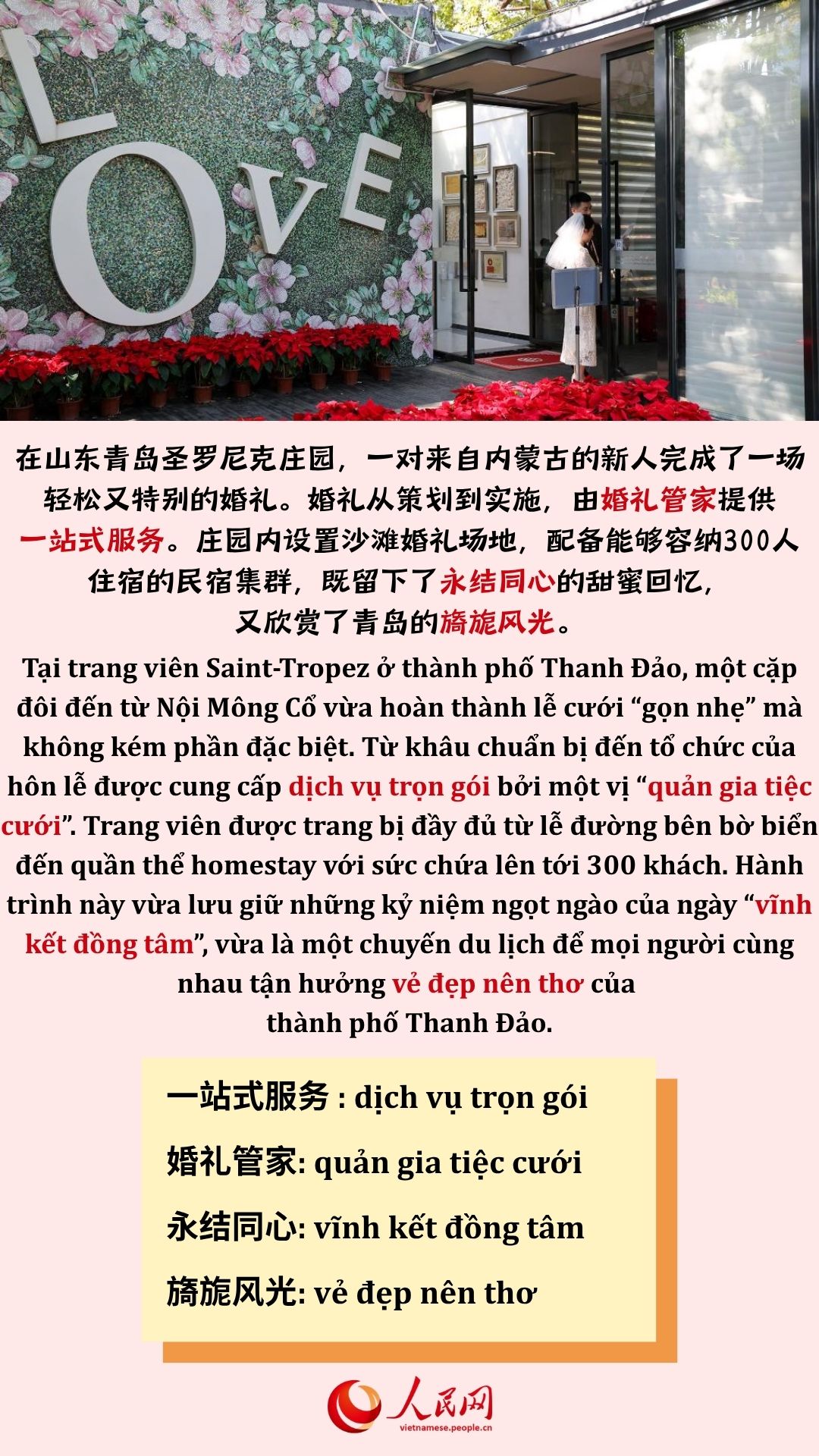 LOVE

在山东青岛圣罗尼克庄园，一对来自内蒙古的新人完成了一场轻松又特别的婚礼。婚礼从策划到实施，由婚礼管家提供一站式服务。庄园内设置沙滩婚礼场地，配备能够容纳300人住宿的民宿集群，既留下了永结同心的甜蜜回忆，又欣赏了青岛的旖旎风光。

Tại trang viên Saint-Tropez ở thành phố Thanh Đảo, một cặp đôi đến từ Nội Mông Cổ vừa hoàn thành lễ cưới "gọn nhẹ" mà không kém phần đặc biệt. Từ khâu chuẩn bị đến tổ chức của hôn lễ được cung cấp dịch vụ trọn gói bởi một vị "quản gia tiệc cưới". Trang viên được trang bị đầy đủ từ lễ đường bên bờ biển đến quần thể homestay với sức chứa lên tới 300 khách. Hành trình này vừa lưu giữ những kỷ niệm ngọt ngào của ngày "vĩnh kết đồng tâm", vừa là một chuyến du lịch để mọi người cùng nhau tận hưởng vẻ đẹp nên thơ của thành phố Thanh Đảo.

一站式服务 : dịch vụ trọn gói

婚礼管家: quản gia tiệc cưới

永结同心: vĩnh kết đồng tâm

旖旎风光: vẻ đẹp nên thơ

人民网
vietnamese.people.cn